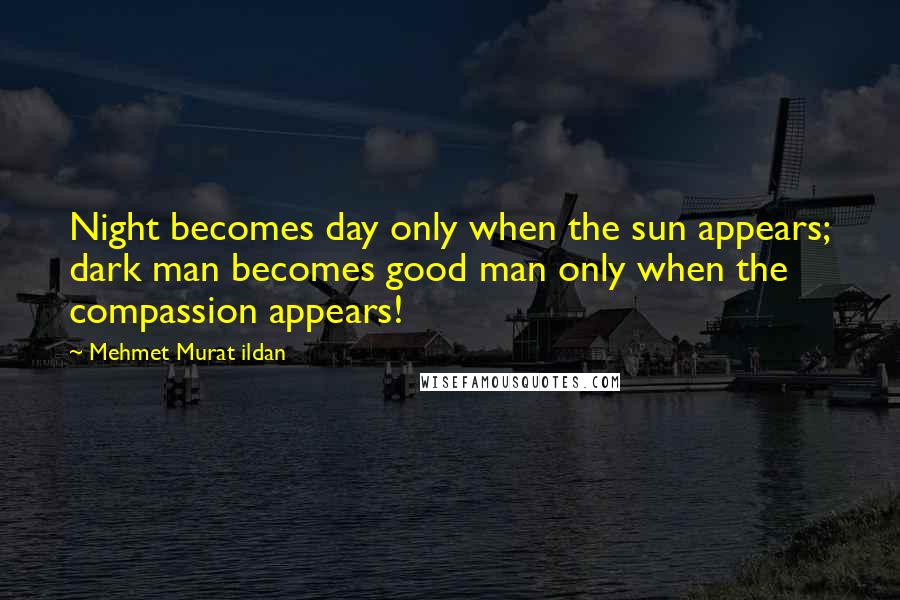 Night becomes day only when the sun appears; dark man becomes good man only when the compassion appears!

~ Mehmet Murat ildan

WISEFAMOUSQUOTES.COM